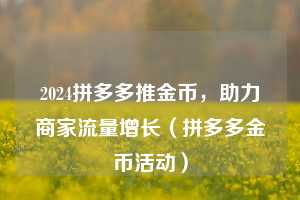 2024拼多多推金币，助力商家流量增长（拼多多金币活动）